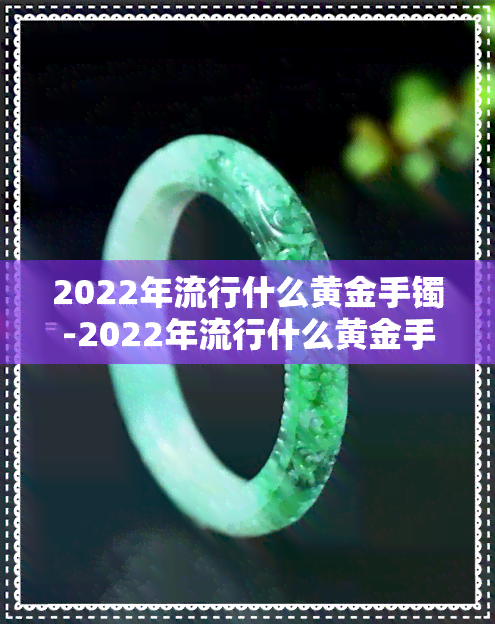 2022年流行什么黄金手镯-2022年流行什么黄金手